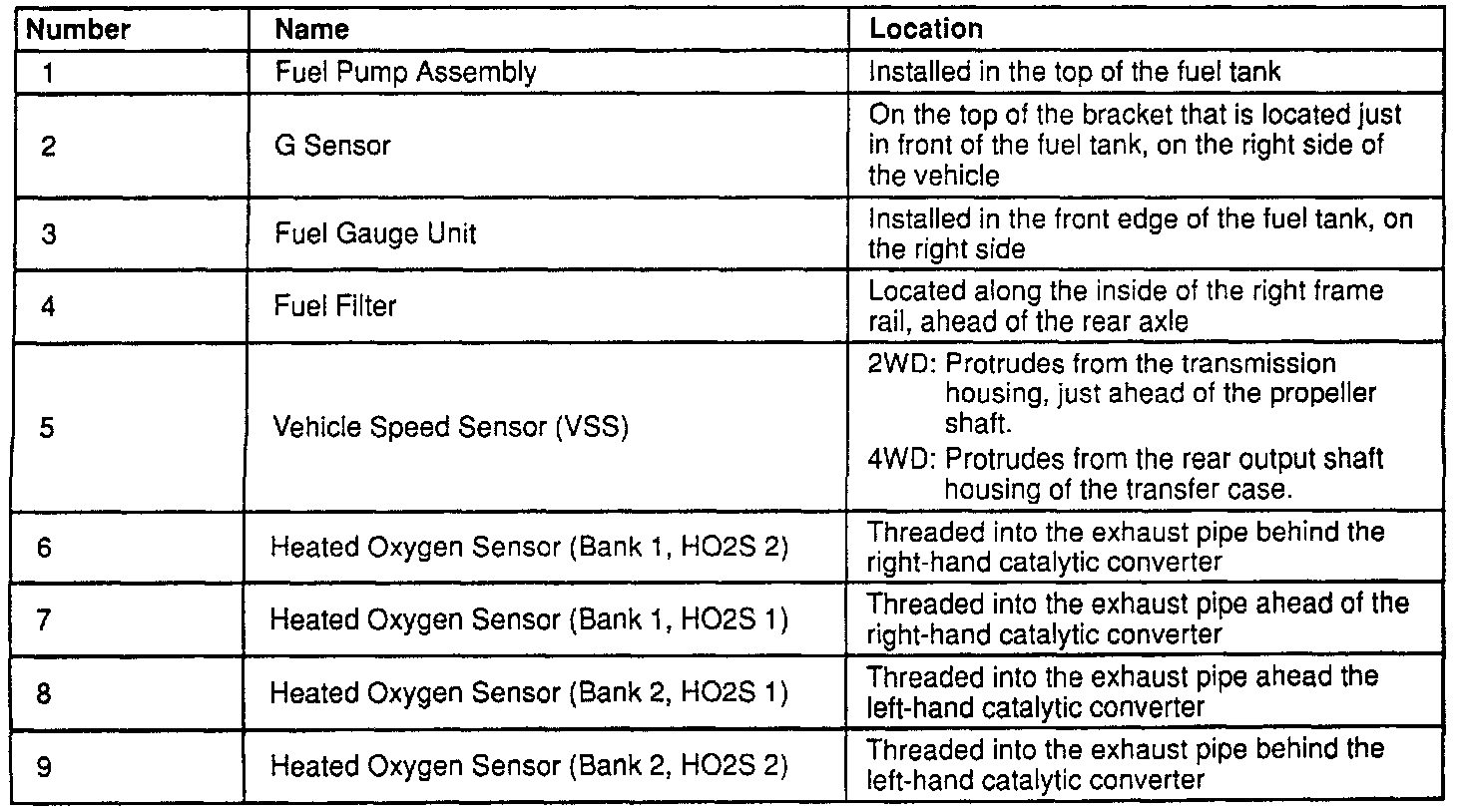 | Number | Name | Location |
|---|---|---|
| 1 | Fuel Pump Assembly | Installed in the top of the fuel tank |
| 2 | G Sensor | On the top of the bracket that is located just in front of the fuel tank, on the right side of the vehicle |
| 3 | Fuel Gauge Unit | Installed in the front edge of the fuel tank, on the right side |
| 4 | Fuel Filter | Located along the inside of the right frame rail, ahead of the rear axle |
| 5 | Vehicle Speed Sensor (VSS) | 2WD: Protrudes from the transmission housing, just ahead of the propeller shaft. 4WD: Protrudes from the rear output shaft housing of the transfer case. |
| 6 | Heated Oxygen Sensor (Bank 1, HO2S 2) | Threaded into the exhaust pipe behind the right-hand catalytic converter |
| 7 | Heated Oxygen Sensor (Bank 1, HO2S 1) | Threaded into the exhaust pipe ahead of the right-hand catalytic converter |
| 8 | Heated Oxygen Sensor (Bank 2, HO2S 1) | Threaded into the exhaust pipe ahead the left-hand catalytic converter |
| 9 | Heated Oxygen Sensor (Bank 2, HO2S 2) | Threaded into the exhaust pipe behind the left-hand catalytic converter |